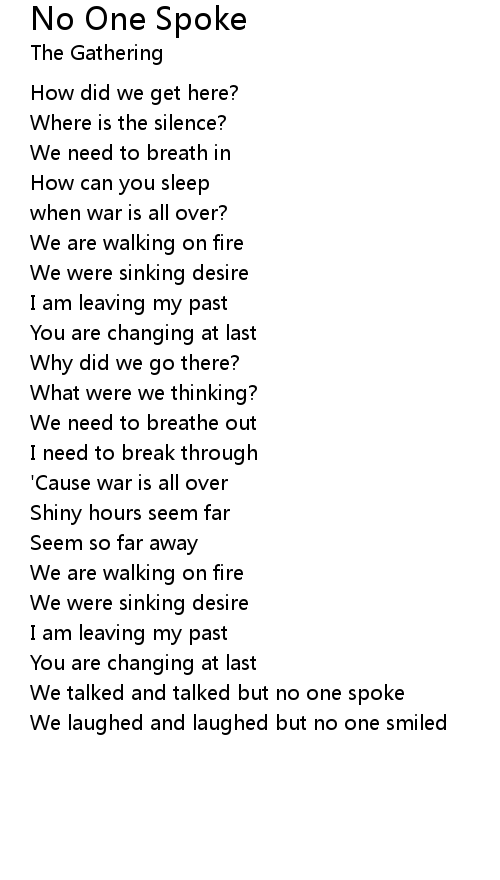 No One Spoke
The Gathering

How did we get here?
Where is the silence?
We need to breath in
How can you sleep
when war is all over?
We are walking on fire
We were sinking desire
I am leaving my past
You are changing at last
Why did we go there?
What were we thinking?
We need to breathe out
I need to break through
'Cause war is all over
Shiny hours seem far
Seem so far away
We are walking on fire
We were sinking desire
I am leaving my past
You are changing at last
We talked and talked but no one spoke
We laughed and laughed but no one smiled